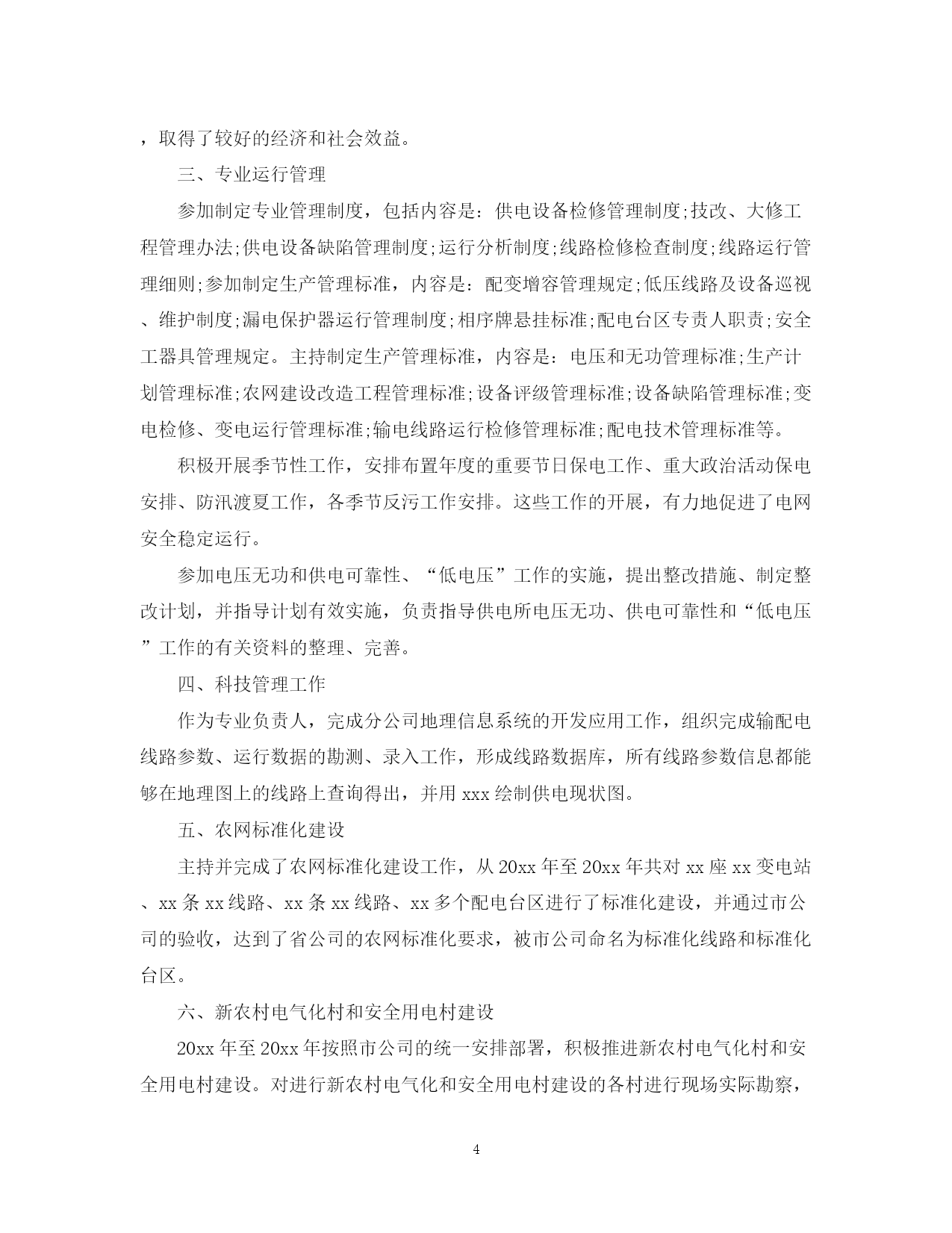 ，取得了较好的经济和社会效益。

三、专业运行管理

参加制定专业管理制度，包括内容是：供电设备检修管理制度;技改、大修工程管理办法;供电设备缺陷管理制度;运行分析制度;线路检修检查制度;线路运行管理细则;参加制定生产管理标准，内容是：配变增容管理规定;低压线路及设备巡视、维护制度;漏电保护器运行管理制度;相序牌悬挂标准;配电台区专责人职责;安全工器具管理规定。主持制定生产管理标准，内容是：电压和无功管理标准;生产计划管理标准;农网建设改造工程管理标准;设备评级管理标准;设备缺陷管理标准;变电检修、变电运行管理标准;输电线路运行检修管理标准;配电技术管理标准等。

积极开展季节性工作，安排布置年度的重要节日保电工作、重大政治活动保电安排、防汛渡夏工作，各季节反污工作安排。这些工作的开展，有力地促进了电网安全稳定运行。

参加电压无功和供电可靠性、“低电压”工作的实施，提出整改措施、制定整改计划，并指导计划有效实施，负责指导供电所电压无功、供电可靠性和“低电压”工作的有关资料的整理、完善。

四、科技管理工作

作为专业负责人，完成分公司地理信息系统的开发应用工作，组织完成输配电线路参数、运行数据的勘测、录入工作，形成线路数据库，所有线路参数信息都能够在地理图上的线路上查询得出，并用 xxx 绘制供电现状图。

五、农网标准化建设

主持并完成了农网标准化建设工作，从 20xx 年至 20xx 年共对 xx 座 xx 变电站、xx 条 xx 线路、xx 条 xx 线路、xx 多个配电台区进行了标准化建设，并通过市公司的验收，达到了省公司的农网标准化要求，被市公司命名为标准化线路和标准化台区。

六、新农村电气化村和安全用电村建设

20xx 年至 20xx 年按照市公司的统一安排部署，积极推进新农村电气化村和安全用电村建设。对进行新农村电气化和安全用电村建设的各村进行现场实际勘察，

4